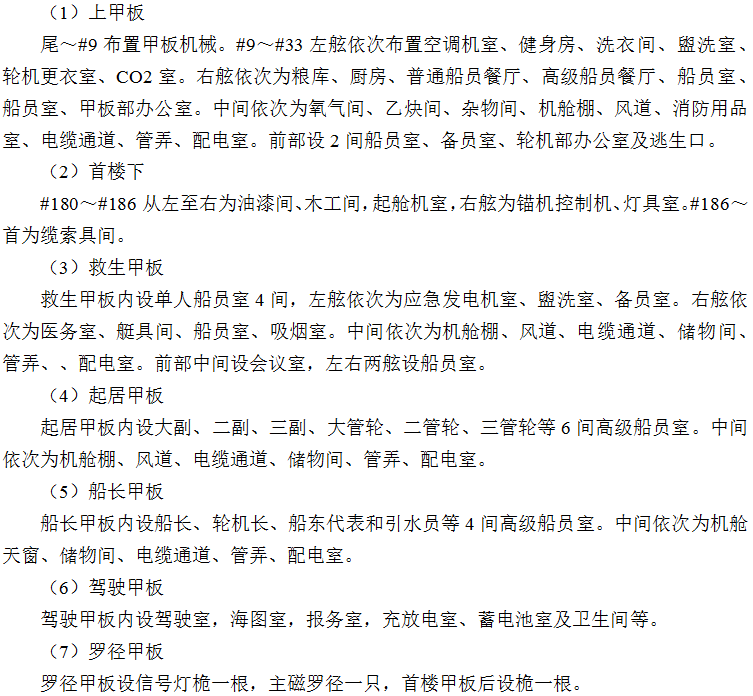 （1）上甲板

尾～#9 布置甲板机械。#9～#33 左舷依次布置空调机室、健身房、洗衣间、盥洗室、轮机更衣室、CO2 室。右舷依次为粮库、厨房、普通船员餐厅、高级船员餐厅、船员室、船员室、甲板部办公室。中间依次为氧气间、乙炔间、杂物间、机舱棚、风道、消防用品室、电缆通道、管弄、配电室。前部设 2 间船员室、备员室、轮机部办公室及逃生口。

（2）首楼下

#180～#186 从左至右为油漆间、木工间，起舱机室，右舷为锚机控制机、灯具室。#186～首为缆索具间。

（3）救生甲板

救生甲板内设单人船员室 4 间，左舷依次为应急发电机室、盥洗室、备员室。右舷依次为医务室、艇具间、船员室、吸烟室。中间依次为机舱棚、风道、电缆通道、储物间、管弄、、配电室。前部中间设会议室，左右两舷设船员室。

（4）起居甲板

起居甲板内设大副、二副、三副、大管轮、二管轮、三管轮等 6 间高级船员室。中间依次为机舱棚、风道、电缆通道、储物间、管弄、配电室。

（5）船长甲板

船长甲板内设船长、轮机长、船东代表和引水员等 4 间高级船员室。中间依次为机舱天窗、储物间、电缆通道、管弄、配电室。

（6）驾驶甲板

驾驶甲板内设驾驶室，海图室，报务室，充放电室、蓄电池室及卫生间等。

（7）罗径甲板

罗径甲板设信号灯桅一根，主磁罗径一只，首楼甲板后设桅一根。